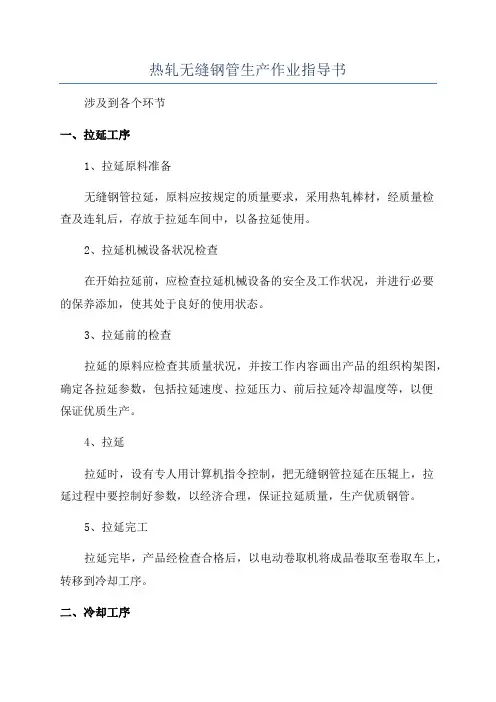 热轧无缝钢管生产作业指导书

涉及到各个环节

一、拉延工序

1、拉延原料准备

无缝钢管拉延，原料应按规定的质量要求，采用热轧棒材，经质量检查及连轧后，存放于拉延车间中，以备拉延使用。

2、拉延机械设备状况检查

在开始拉延前，应检查拉延机械设备的安全及工作状况，并进行必要的保养添加，使其处于良好的使用状态。

3、拉延前的检查

拉延的原料应检查其质量状况，并按工作内容画出产品的组织构架图，确定各拉延参数，包括拉延速度、拉延压力、前后拉延冷却温度等，以便保证优质生产。

4、拉延

拉延时，设有专人用计算机指令控制，把无缝钢管拉延在压辊上，拉延过程中要控制好参数，以经济合理，保证拉延质量，生产优质钢管。

5、拉延完工

拉延完毕，产品经检查合格后，以电动卷取机将成品卷取至卷取车上，转移到冷却工序。

二、冷却工序